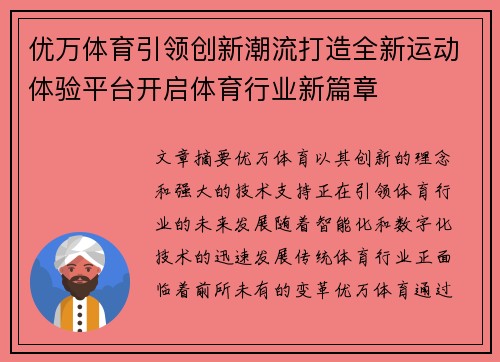 优万体育引领创新潮流打造全新运动体验平台开启体育行业新篇章

文章摘要优万体育以其创新的理念和强大的技术支持正在引领体育行业的未来发展随着智能化和数字化技术的迅速发展传统体育行业正面临着前所未有的变革优万体育通过